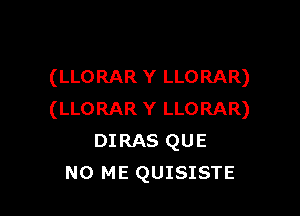 (LLORAR Y LLORAR)
(LLORAR Y LLORAR)
DIRAS QUE
NO ME QUISISTE